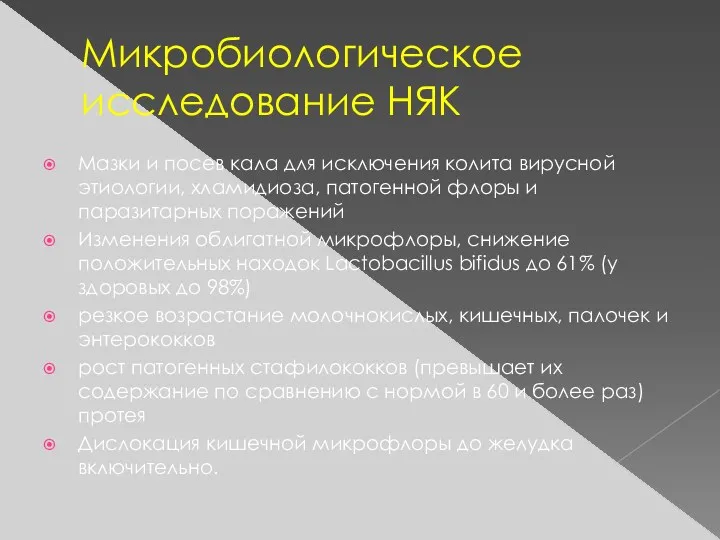 Микробиологическое исследование НЯК

Мазки и посев кала для исключения колита вирусной этиологии, хламидиоза, патогенной флоры и паразитарных поражений

Изменения облигатной микрофлоры, снижение положительных находок Lactobacillus bifidus до 61% (у здоровых до 98%)

резкое возрастание молочнокислых, кишечных, палочек и энтерококков

рост патогенных стафилококков (превышает их содержание по сравнению с нормой в 60 и более раз) протея

Дислокация кишечной микрофлоры до желудка включительно.